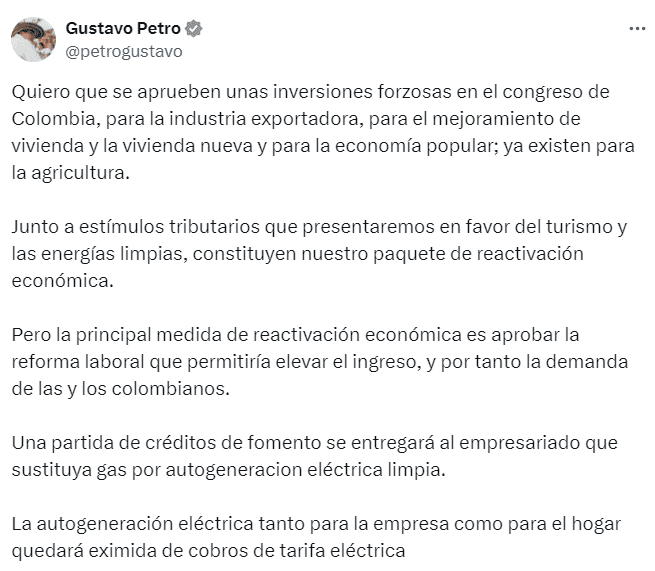 Gustavo Petro
@petrogustavo

Quiero que se aprueben unas inversiones forzosas en el congreso de Colombia, para la industria exportadora, para el mejoramiento de vivienda y la vivienda nueva y para la economía popular; ya existen para la agricultura.

Junto a estímulos tributarios que presentaremos en favor del turismo y las energías limpias, constituyen nuestro paquete de reactivación económica.

Pero la principal medida de reactivación económica es aprobar la reforma laboral que permitiría elevar el ingreso, y por tanto la demanda de las y los colombianos.

Una partida de créditos de fomento se entregará al empresariado que sustituya gas por autogeneracion eléctrica limpia.

La autogeneración eléctrica tanto para la empresa como para el hogar quedará eximida de cobros de tarifa eléctrica